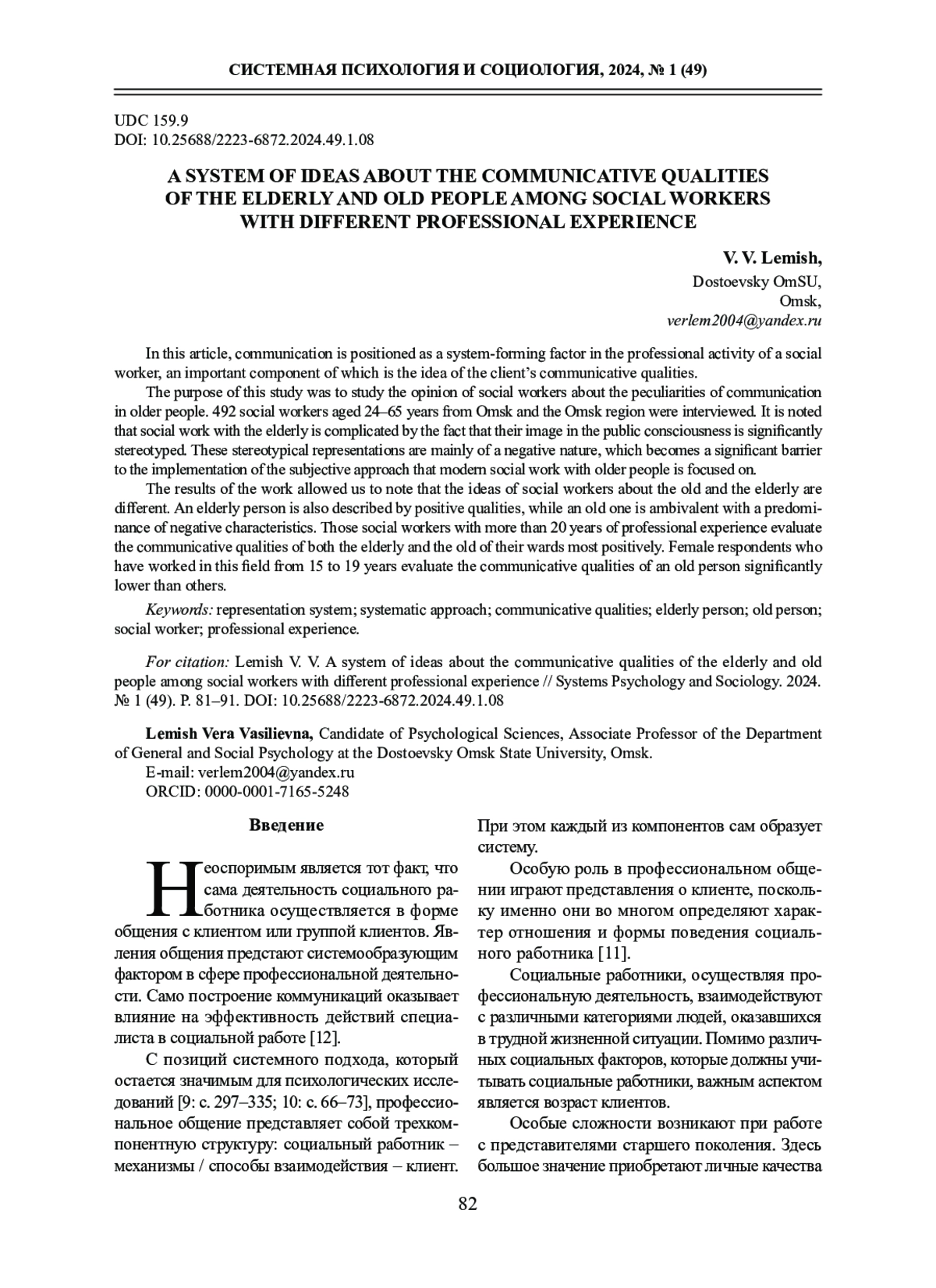 СИСТЕМНАЯ ПСИХОЛОГИЯ И СОЦИОЛОГИЯ, 2024, № 1 (49)

UDC 159.9
DOI: 10.25688/2223-6872.2024.49.1.08

A SYSTEM OF IDEAS ABOUT THE COMMUNICATIVE QUALITIES OF THE ELDERLY AND OLD PEOPLE AMONG SOCIAL WORKERS WITH DIFFERENT PROFESSIONAL EXPERIENCE

V. V. Lemish,
Dostoevsky OmSU,
Omsk,
verlem2004@yandex.ru

In this article, communication is positioned as a system-forming factor in the professional activity of a social worker, an important component of which is the idea of the client's communicative qualities.

The purpose of this study was to study the opinion of social workers about the peculiarities of communication in older people. 492 social workers aged 24–65 years from Omsk and the Omsk region were interviewed. It is noted that social work with the elderly is complicated by the fact that their image in the public consciousness is significantly stereotyped. These stereotypical representations are mainly of a negative nature, which becomes a significant barrier to the implementation of the subjective approach that modern social work with older people is focused on.

The results of the work allowed us to note that the ideas of social workers about the old and the elderly are different. An elderly person is also described by positive qualities, while an old one is ambivalent with a predominance of negative characteristics. Those social workers with more than 20 years of professional experience evaluate the communicative qualities of both the elderly and the old of their wards most positively. Female respondents who have worked in this field from 15 to 19 years evaluate the communicative qualities of an old person significantly lower than others.

Keywords: representation system; systematic approach; communicative qualities; elderly person; old person; social worker; professional experience.

For citation: Lemish V. V. A system of ideas about the communicative qualities of the elderly and old people among social workers with different professional experience // Systems Psychology and Sociology. 2024. № 1 (49). P. 81–91. DOI: 10.25688/2223-6872.2024.49.1.08

Lemish Vera Vasilievna, Candidate of Psychological Sciences, Associate Professor of the Department of General and Social Psychology at the Dostoevsky Omsk State University, Omsk.
E-mail: verlem2004@yandex.ru
ORCID: 0000-0001-7165-5248

Введение

Неоспоримым является тот факт, что сама деятельность социального работника осуществляется в форме общения с клиентом или группой клиентов. Явления общения предстают системообразующим фактором в сфере профессиональной деятельности. Само построение коммуникаций оказывает влияние на эффективность действий специалиста в социальной работе [12].

С позиций системного подхода, который остается значимым для психологических исследований [9: с. 297–335; 10: с. 66–73], профессиональное общение представляет собой трехкомпонентную структуру: социальный работник – механизмы / способы взаимодействия – клиент. При этом каждый из компонентов сам образует систему.

Особую роль в профессиональном общении играют представления о клиенте, поскольку именно они во многом определяют характер отношения и формы поведения социального работника [11].

Социальные работники, осуществляя профессиональную деятельность, взаимодействуют с различными категориями людей, оказавшихся в трудной жизненной ситуации. Помимо различных социальных факторов, которые должны учитывать социальные работники, важным аспектом является возраст клиентов.

Особые сложности возникают при работе с представителями старшего поколения. Здесь большое значение приобретают личные качества

82